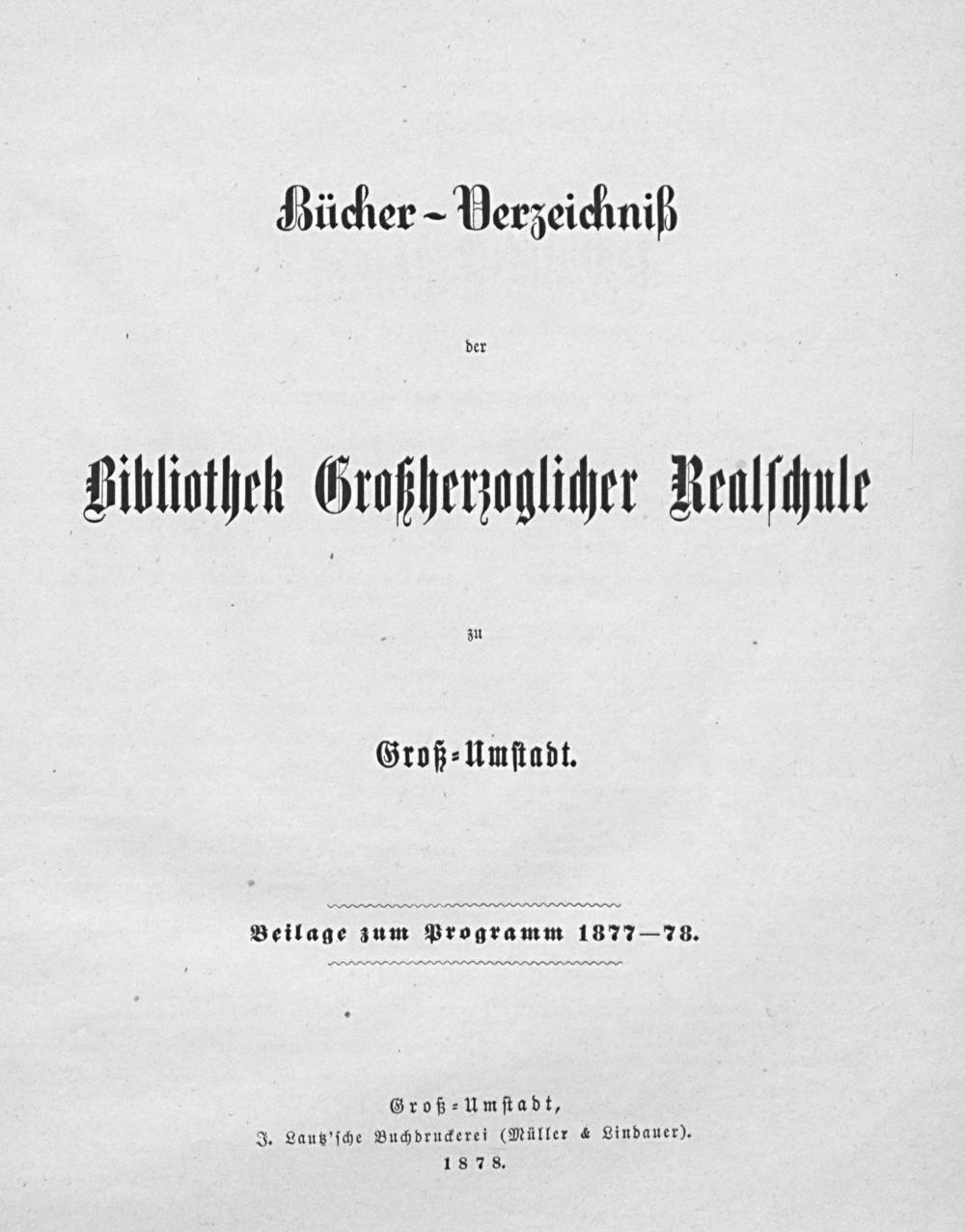 Bücher-Verzeichniß

der

Bibliothek Großherzoglicher Realschule

zu

Groß-Umstadt.

Beilage zum Programm 1877—78.

Groß-Umstadt,
J. Lautz'sche Buchdruckerei (Müller & Lindauer).
1878.